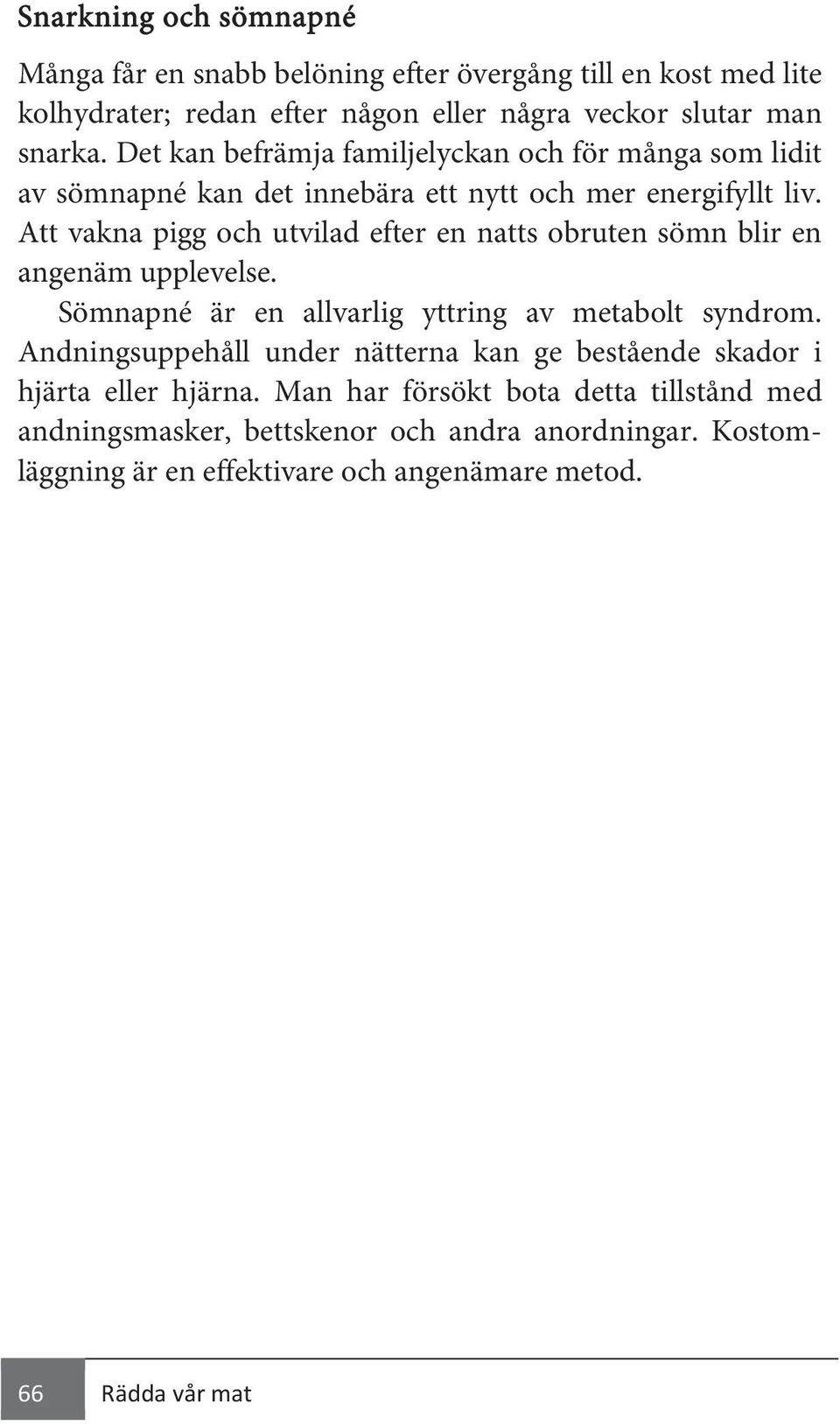 Snarkning och sömnapné

Många får en snabb belöning efter övergång till en kost med lite kolhydrater; redan efter någon eller några veckor slutar man snarka. Det kan befrämja familjelyckan och för många som lidit av sömnapné kan det innebära ett nytt och mer energifyllt liv. Att vakna pigg och utvilad efter en natts obruten sömn blir en angenäm upplevelse.

Sömnapné är en allvarlig yttring av metabolt syndrom. Andningsuppehåll under nätterna kan ge bestående skador i hjärta eller hjärna. Man har försökt bota detta tillstånd med andningsmasker, bettskenor och andra anordningar. Kostomläggning är en effektivare och angenämare metod.

66 Rädda vår mat